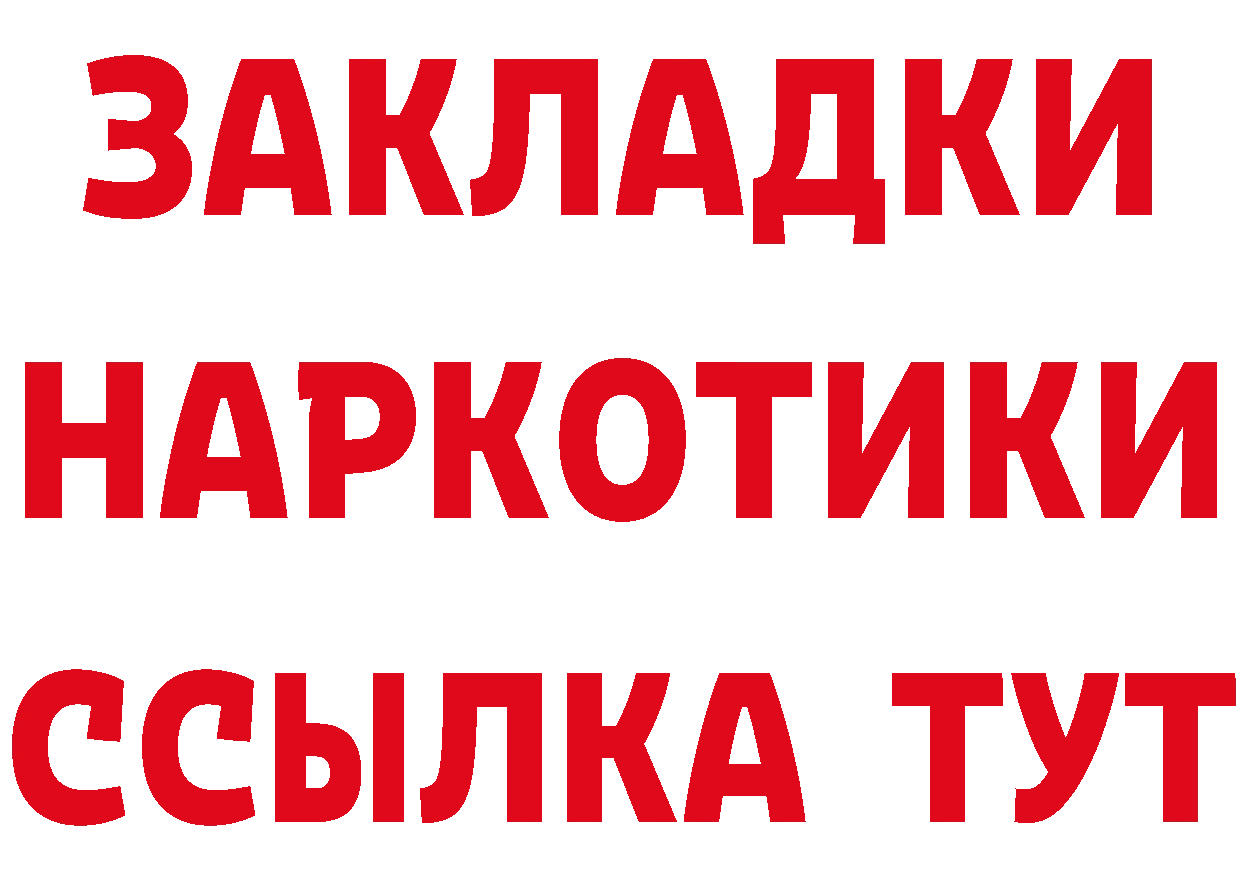 ЗАКЛАДКИ НАРКОТИКИ ССЫЛКА ТУТ